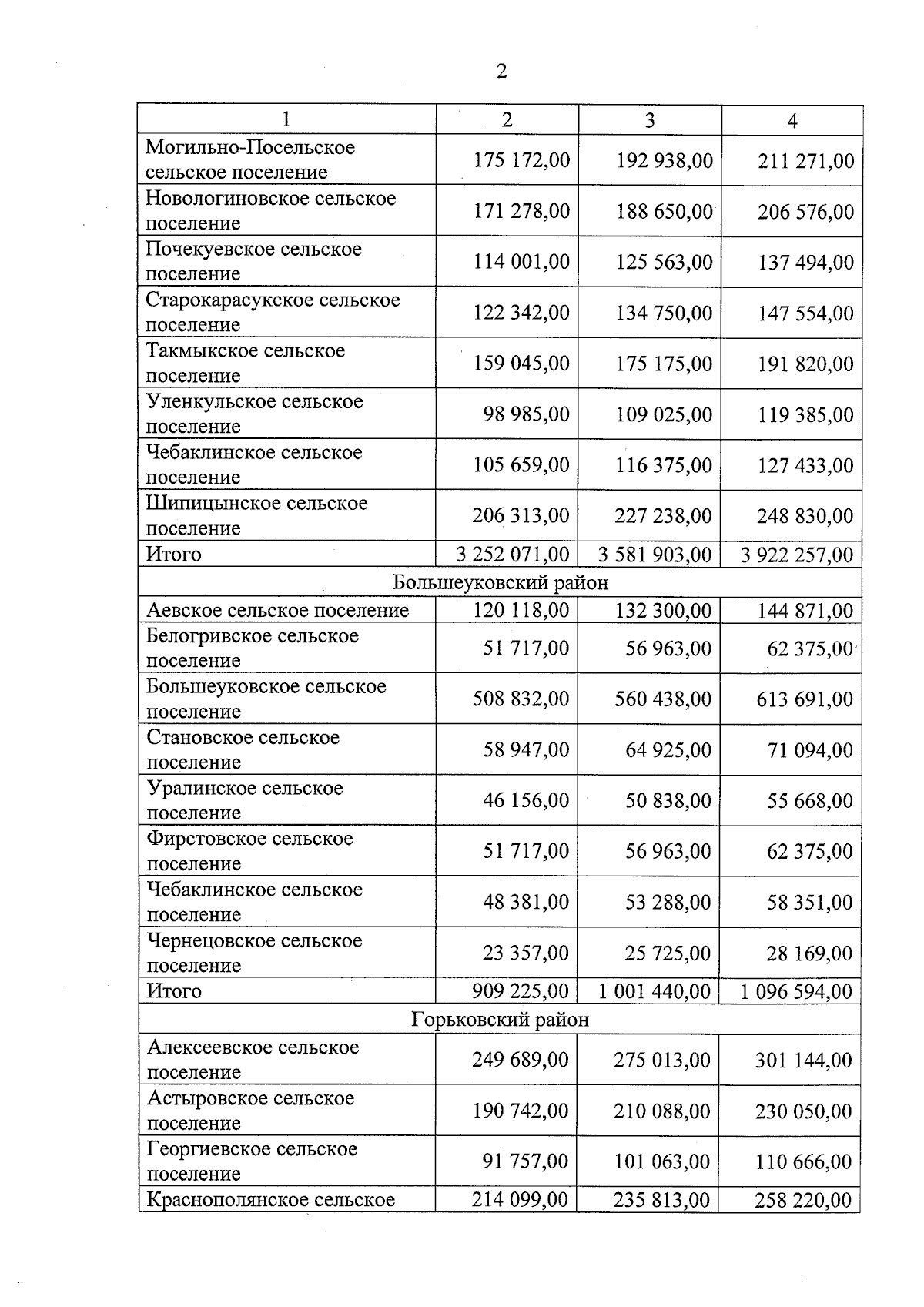 2

| 1 | 2 | 3 | 4 |
|---|---|---|---|
| Могильно-Посельское сельское поселение | 175 172,00 | 192 938,00 | 211 271,00 |
| Новологиновское сельское поселение | 171 278,00 | 188 650,00 | 206 576,00 |
| Почекуевское сельское поселение | 114 001,00 | 125 563,00 | 137 494,00 |
| Старокарасукское сельское поселение | 122 342,00 | 134 750,00 | 147 554,00 |
| Такмыкское сельское поселение | 159 045,00 | 175 175,00 | 191 820,00 |
| Уленкульское сельское поселение | 98 985,00 | 109 025,00 | 119 385,00 |
| Чебаклинское сельское поселение | 105 659,00 | 116 375,00 | 127 433,00 |
| Шипицынское сельское поселение | 206 313,00 | 227 238,00 | 248 830,00 |
| Итого | 3 252 071,00 | 3 581 903,00 | 3 922 257,00 |
| Большеуковский район | | | |
| Аевское сельское поселение | 120 118,00 | 132 300,00 | 144 871,00 |
| Белогривское сельское поселение | 51 717,00 | 56 963,00 | 62 375,00 |
| Большеуковское сельское поселение | 508 832,00 | 560 438,00 | 613 691,00 |
| Становское сельское поселение | 58 947,00 | 64 925,00 | 71 094,00 |
| Уралинское сельское поселение | 46 156,00 | 50 838,00 | 55 668,00 |
| Фирстовское сельское поселение | 51 717,00 | 56 963,00 | 62 375,00 |
| Чебаклинское сельское поселение | 48 381,00 | 53 288,00 | 58 351,00 |
| Чернецовское сельское поселение | 23 357,00 | 25 725,00 | 28 169,00 |
| Итого | 909 225,00 | 1 001 440,00 | 1 096 594,00 |
| Горьковский район | | | |
| Алексеевское сельское поселение | 249 689,00 | 275 013,00 | 301 144,00 |
| Астыровское сельское поселение | 190 742,00 | 210 088,00 | 230 050,00 |
| Георгиевское сельское поселение | 91 757,00 | 101 063,00 | 110 666,00 |
| Краснополянское сельское | 214 099,00 | 235 813,00 | 258 220,00 |